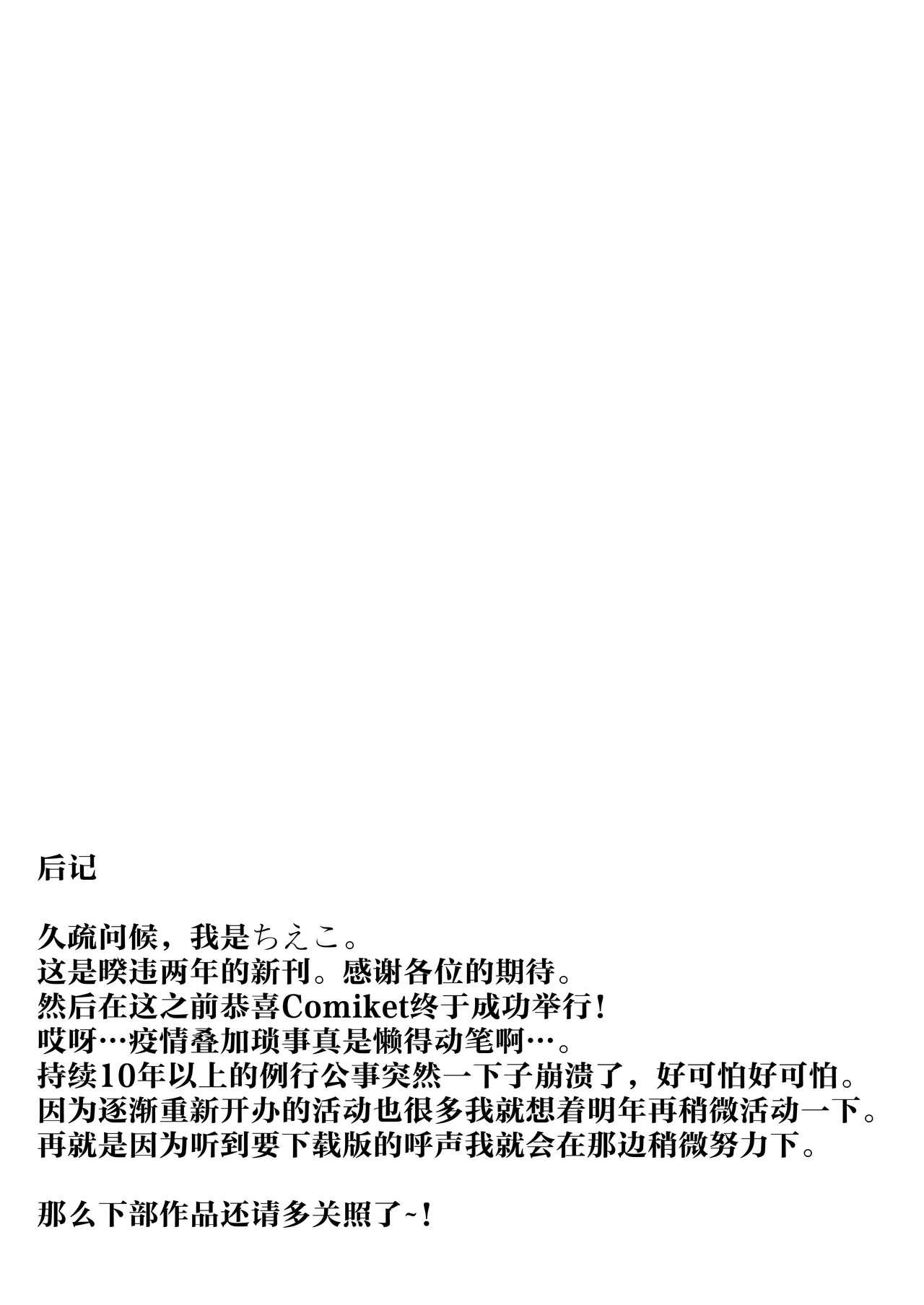 后记

久疏问候，我是ちえこ。
这是暌违两年的新刊。感谢各位的期待。
然后在这之前恭喜Comiket终于成功举行！
哎呀…疫情叠加琐事真是懒得动笔啊…。
持续10年以上的例行公事突然一下子崩溃了，好可怕好可怕。
因为逐渐重新开办的活动也很多我就想着明年再稍微活动一下。
再就是因为听到要下载版的呼声我就会在那边稍微努力下。

那么下部作品还请多关照了~！